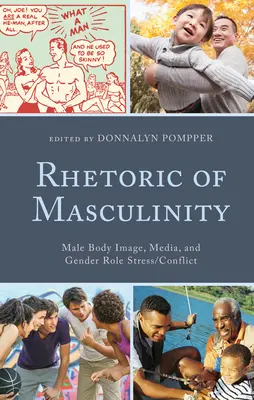 OH, JOE! YOU ARE A REAL HE-MAN, AFTER ALL

WHAT A MAN

AND HE USED TO BE SO SKINNY!

EDITED BY DONNALYN POMPPER

RHETORIC OF MASCULINITY

Male Body Image, Media, and Gender Role Stress/Conflict